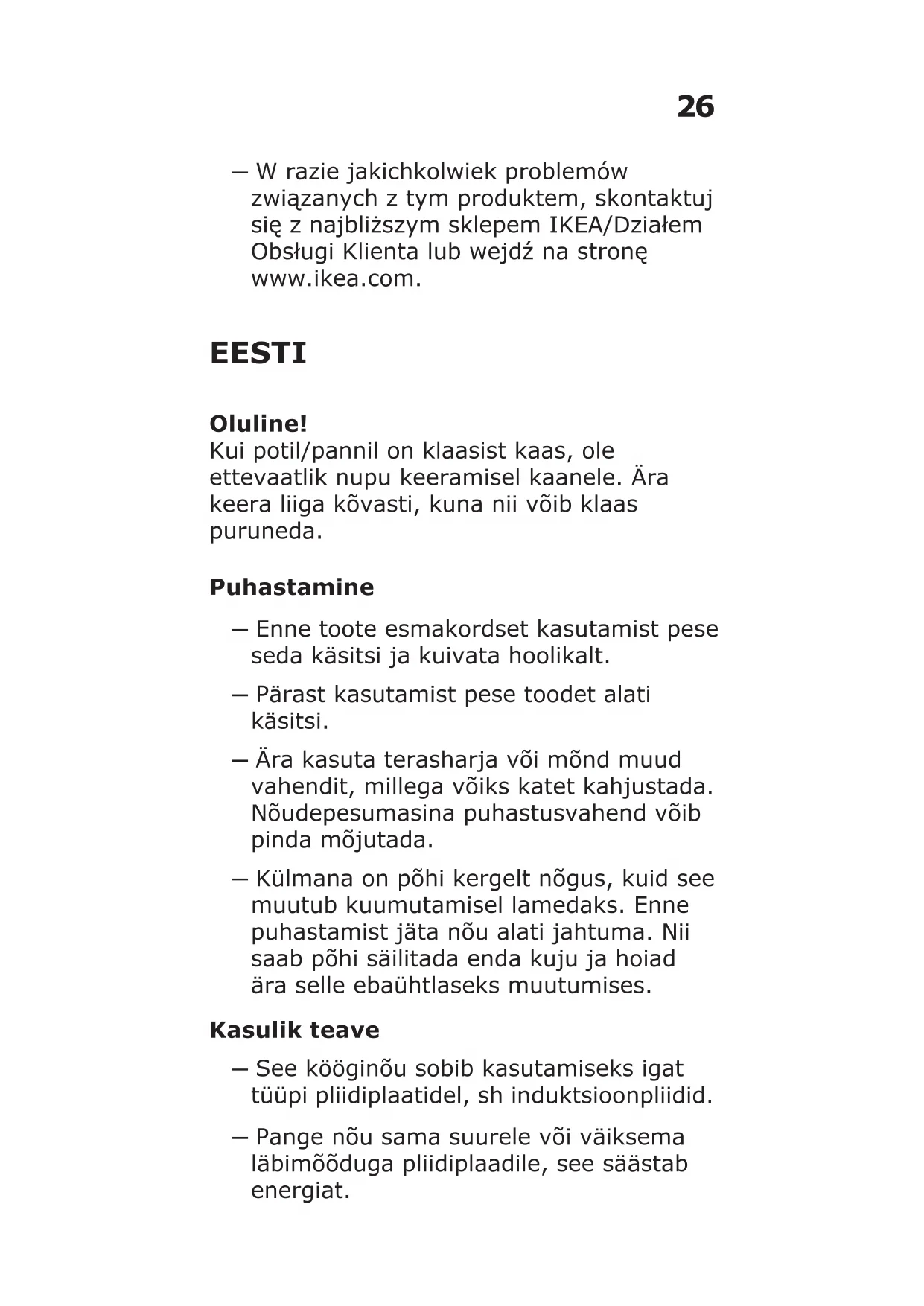 26

— W razie jakichkolwiek problemów związanych z tym produktem, skontaktuj się z najbliższym sklepem IKEA/Działem Obsługi Klienta lub wejdź na stronę www.ikea.com.

EESTI

Oluline!
Kui potil/pannil on klaasist kaas, ole ettevaatlik nupu keeramisel kaanele. Ära keera liiga kõvasti, kuna nii võib klaas puruneda.

Puhastamine

— Enne toote esmakordset kasutamist pese seda käsitsi ja kuivata hoolikalt.

— Pärast kasutamist pese toodet alati käsitsi.

— Ära kasuta terasharja või mõnd muud vahendit, millega võiks katet kahjustada. Nõudepesumasina puhastusvahend võib pinda mõjutada.

— Külmana on põhi kergelt nõgus, kuid see muutub kuumutamisel lamedaks. Enne puhastamist jäta nõu alati jahtuma. Nii saab põhi säilitada enda kuju ja hoiad ära selle ebaühtlaseks muutumises.

Kasulik teave

— See kööginõu sobib kasutamiseks igat tüüpi pliidiplaatidel, sh induktsioonpliidid.

— Pange nõu sama suurele või väiksema läbimõõduga pliidiplaadile, see säästab energiat.